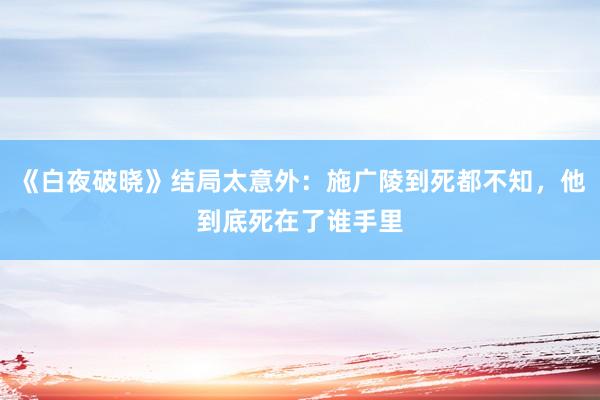 《白夜破晓》结局太意外：施广陵到死都不知，他到底死在了谁手里